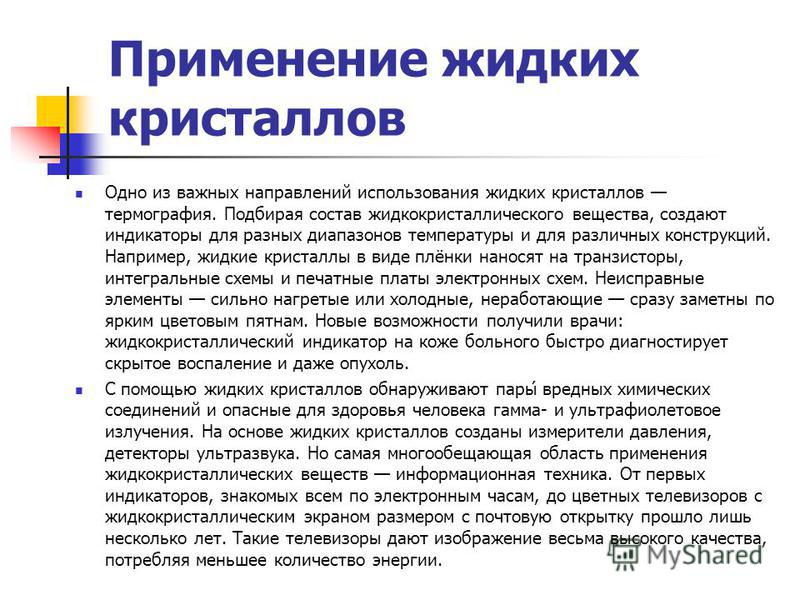 Применение жидких кристаллов

Одно из важных направлений использования жидких кристаллов — термография. Подбирая состав жидкокристаллического вещества, создают индикаторы для разных диапазонов температуры и для различных конструкций. Например, жидкие кристаллы в виде плёнки наносят на транзисторы, интегральные схемы и печатные платы электронных схем. Неисправные элементы — сильно нагретые или холодные, неработающие — сразу заметны по ярким цветовым пятнам. Новые возможности получили врачи: жидкокристаллический индикатор на коже больного быстро диагностирует скрытое воспаление и даже опухоль.

С помощью жидких кристаллов обнаруживают пары́ вредных химических соединений и опасные для здоровья человека гамма- и ультрафиолетовое излучения. На основе жидких кристаллов созданы измерители давления, детекторы ультразвука. Но самая многообещающая область применения жидкокристаллических веществ — информационная техника. От первых индикаторов, знакомых всем по электронным часам, до цветных телевизоров с жидкокристаллическим экраном размером с почтовую открытку прошло лишь несколько лет. Такие телевизоры дают изображение весьма высокого качества, потребляя меньшее количество энергии.

MyShared